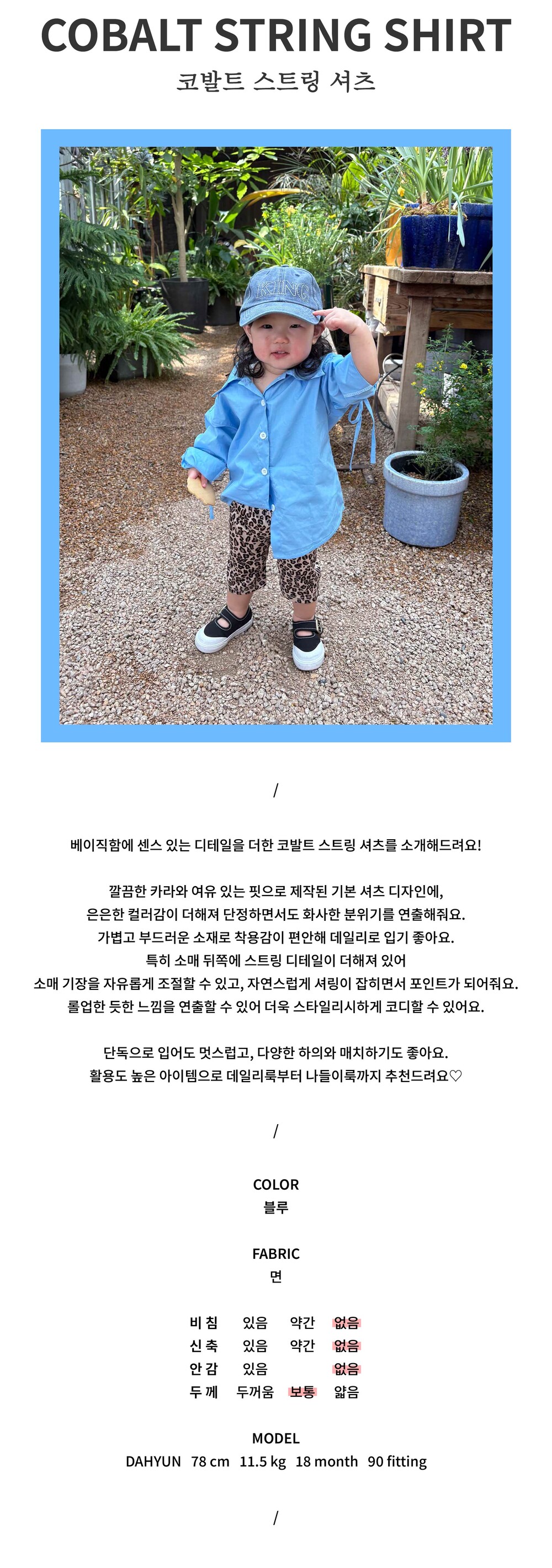 COBALT STRING SHIRT
코발트 스트링 셔츠

KING

/

베이직함에 센스 있는 디테일을 더한 코발트 스트링 셔츠를 소개해드려요!

깔끔한 카라와 여유 있는 핏으로 제작된 기본 셔츠 디자인에,
은은한 컬러감이 더해져 단정하면서도 화사한 분위기를 연출해줘요.
가볍고 부드러운 소재로 착용감이 편안해 데일리로 입기 좋아요.
특히 소매 뒤쪽에 스트링 디테일이 더해져 있어
소매 기장을 자유롭게 조절할 수 있고, 자연스럽게 셔링이 잡히면서 포인트가 되어줘요.
롤업한 듯한 느낌을 연출할 수 있어 더욱 스타일리시하게 코디할 수 있어요.

단독으로 입어도 멋스럽고, 다양한 하의와 매치하기도 좋아요.
활용도 높은 아이템으로 데일리룩부터 나들이룩까지 추천드려요♡

/

COLOR
블루

FABRIC
면

| 비 침 | 있음 | 약간 | 없음 |
|---|---|---|---|
| 신 축 | 있음 | 약간 | 없음 |
| 안 감 | 있음 | | 없음 |
| 두 께 | 두꺼움 | 보통 | 얇음 |

MODEL
DAHYUN 78 cm 11.5 kg 18 month 90 fitting

/